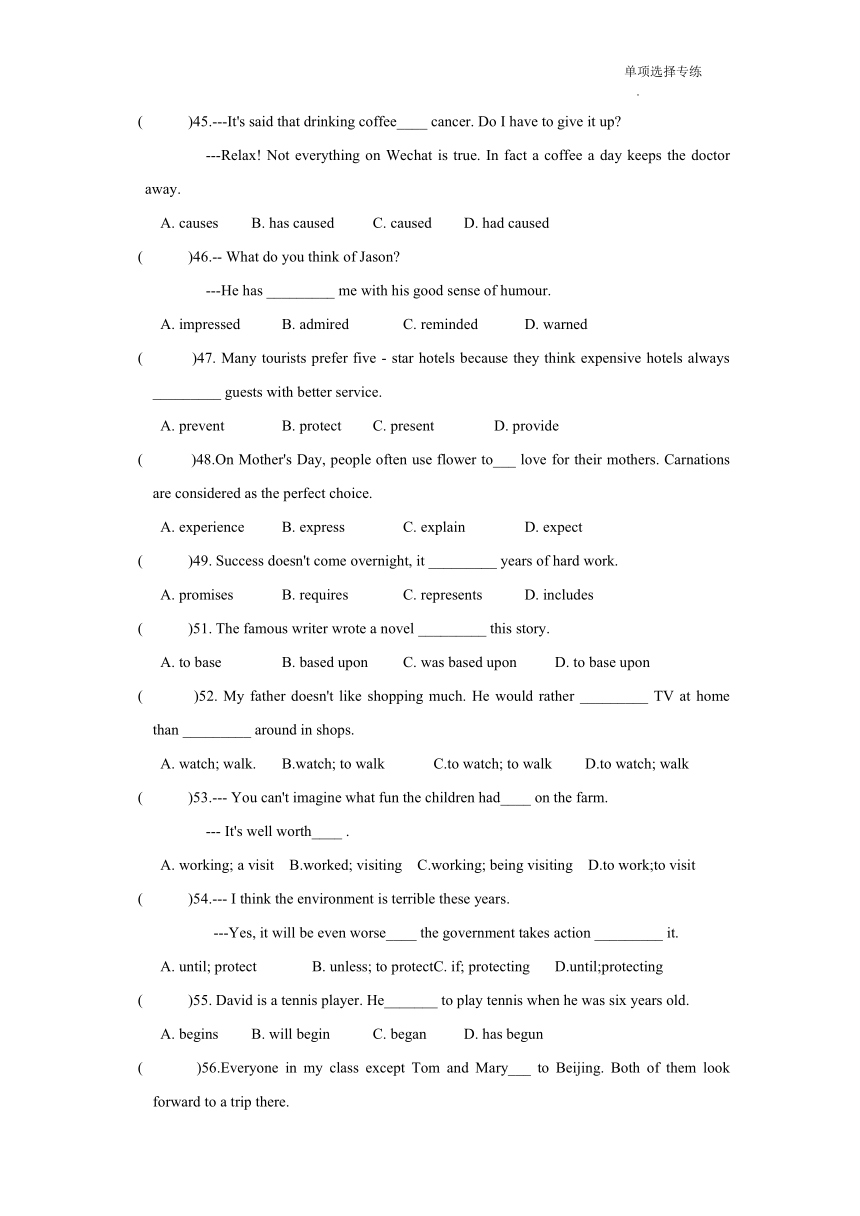 单项选择专练

.

(　　)45.---It's said that drinking coffee____ cancer. Do I have to give it up?

---Relax! Not everything on Wechat is true. In fact a coffee a day keeps the doctor away.

A. causes　B. has caused　C. caused　D. had caused

(　　)46.-- What do you think of Jason?

---He has _________ me with his good sense of humour.

A. impressed　B. admired　C. reminded　D. warned

(　　)47. Many tourists prefer five - star hotels because they think expensive hotels always _________ guests with better service.

A. prevent　B. protect　C. present　D. provide

(　　)48.On Mother's Day, people often use flower to___ love for their mothers. Carnations are considered as the perfect choice.

A. experience　B. express　C. explain　D. expect

(　　)49. Success doesn't come overnight, it _________ years of hard work.

A. promises　B. requires　C. represents　D. includes

(　　)51. The famous writer wrote a novel _________ this story.

A. to base　B. based upon　C. was based upon　D. to base upon

(　　)52. My father doesn't like shopping much. He would rather _________ TV at home than _________ around in shops.

A. watch; walk.　B.watch; to walk　C.to watch; to walk　D.to watch; walk

(　　)53.--- You can't imagine what fun the children had____ on the farm.

--- It's well worth____ .

A. working; a visit　B.worked; visiting　C.working; being visiting　D.to work;to visit

(　　)54.--- I think the environment is terrible these years.

---Yes, it will be even worse____ the government takes action _________ it.

A. until; protect　B. unless; to protectC. if; protecting　D.until;protecting

(　　)55. David is a tennis player. He_______ to play tennis when he was six years old.

A. begins　B. will begin　C. began　D. has begun

(　　)56.Everyone in my class except Tom and Mary___ to Beijing. Both of them look forward to a trip there.